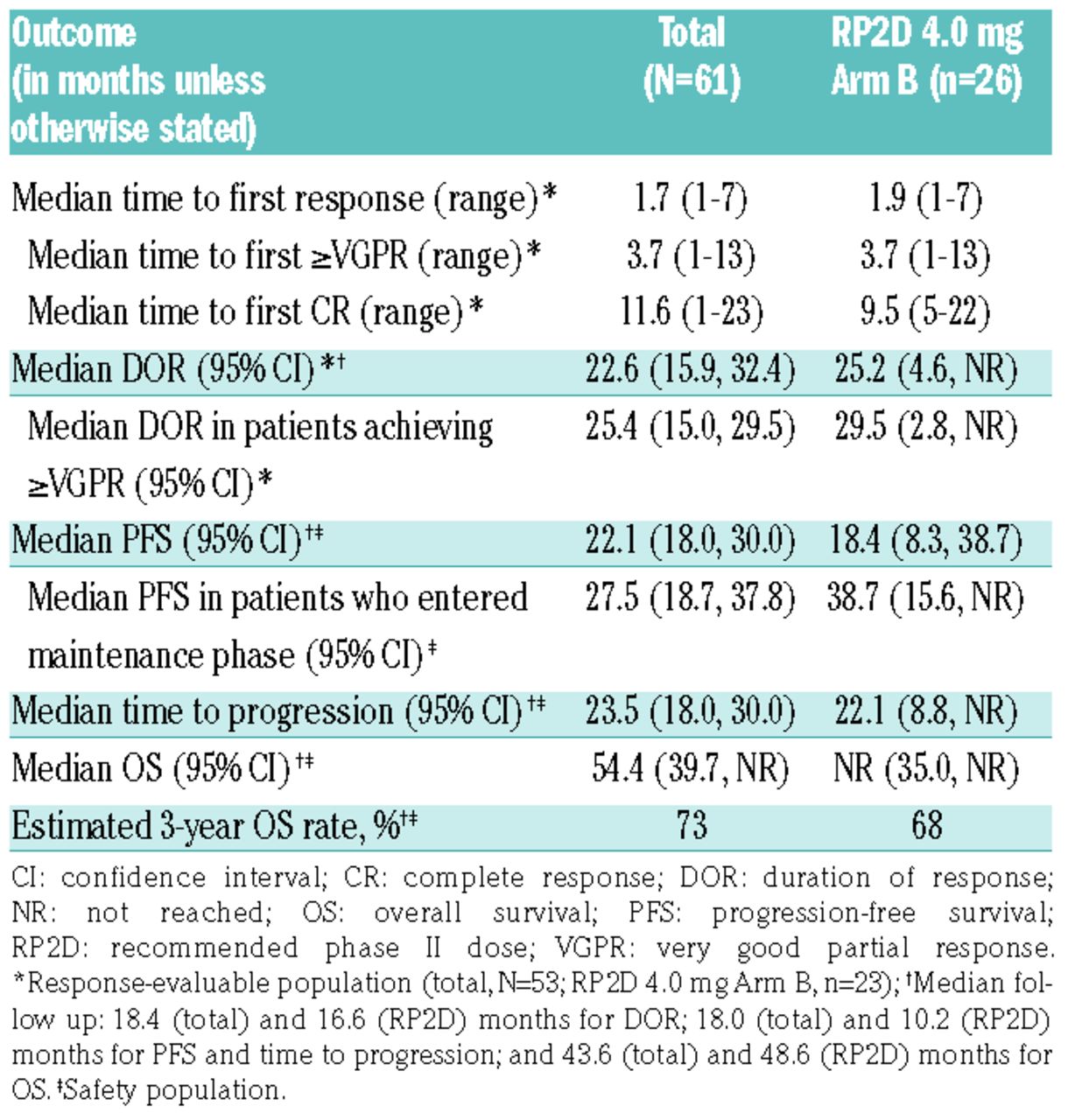 | Outcome (in months unless otherwise stated) | Total (N=61) | RP2D 4.0 mg Arm B (n=26) |
|---|---|---|
| Median time to first response (range)* | 1.7 (1-7) | 1.9 (1-7) |
| Median time to first ≥VGPR (range)* | 3.7 (1-13) | 3.7 (1-13) |
| Median time to first CR (range)* | 11.6 (1-23) | 9.5 (5-22) |
| Median DOR (95% CI)*† | 22.6 (15.9, 32.4) | 25.2 (4.6, NR) |
| Median DOR in patients achieving ≥VGPR (95% CI)* | 25.4 (15.0, 29.5) | 29.5 (2.8, NR) |
| Median PFS (95% CI)†‡ | 22.1 (18.0, 30.0) | 18.4 (8.3, 38.7) |
| Median PFS in patients who entered maintenance phase (95% CI)‡ | 27.5 (18.7, 37.8) | 38.7 (15.6, NR) |
| Median time to progression (95% CI)†‡ | 23.5 (18.0, 30.0) | 22.1 (8.8, NR) |
| Median OS (95% CI)†‡ | 54.4 (39.7, NR) | NR (35.0, NR) |
| Estimated 3-year OS rate, %†‡ | 73 | 68 |

CI: confidence interval; CR: complete response; DOR: duration of response; NR: not reached; OS: overall survival; PFS: progression-free survival; RP2D: recommended phase II dose; VGPR: very good partial response. *Response-evaluable population (total, N=53; RP2D 4.0 mg Arm B, n=23); †Median follow up: 18.4 (total) and 16.6 (RP2D) months for DOR; 18.0 (total) and 10.2 (RP2D) months for PFS and time to progression; and 43.6 (total) and 48.6 (RP2D) months for OS. ‡Safety population.